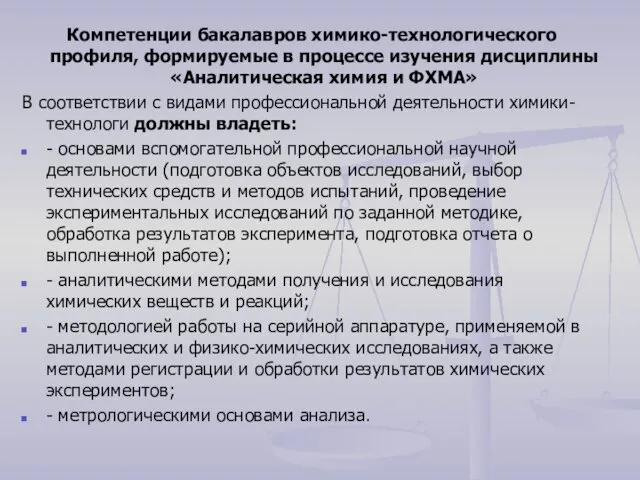 Компетенции бакалавров химико-технологического профиля, формируемые в процессе изучения дисциплины «Аналитическая химия и ФХМА»

В соответствии с видами профессиональной деятельности химики-технологи должны владеть:

- основами вспомогательной профессиональной научной деятельности (подготовка объектов исследований, выбор технических средств и методов испытаний, проведение экспериментальных исследований по заданной методике, обработка результатов эксперимента, подготовка отчета о выполненной работе);

- аналитическими методами получения и исследования химических веществ и реакций;

- методологией работы на серийной аппаратуре, применяемой в аналитических и физико-химических исследованиях, а также методами регистрации и обработки результатов химических экспериментов;

- метрологическими основами анализа.